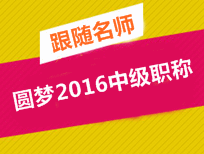 跟随名师

圆梦2016中级职称